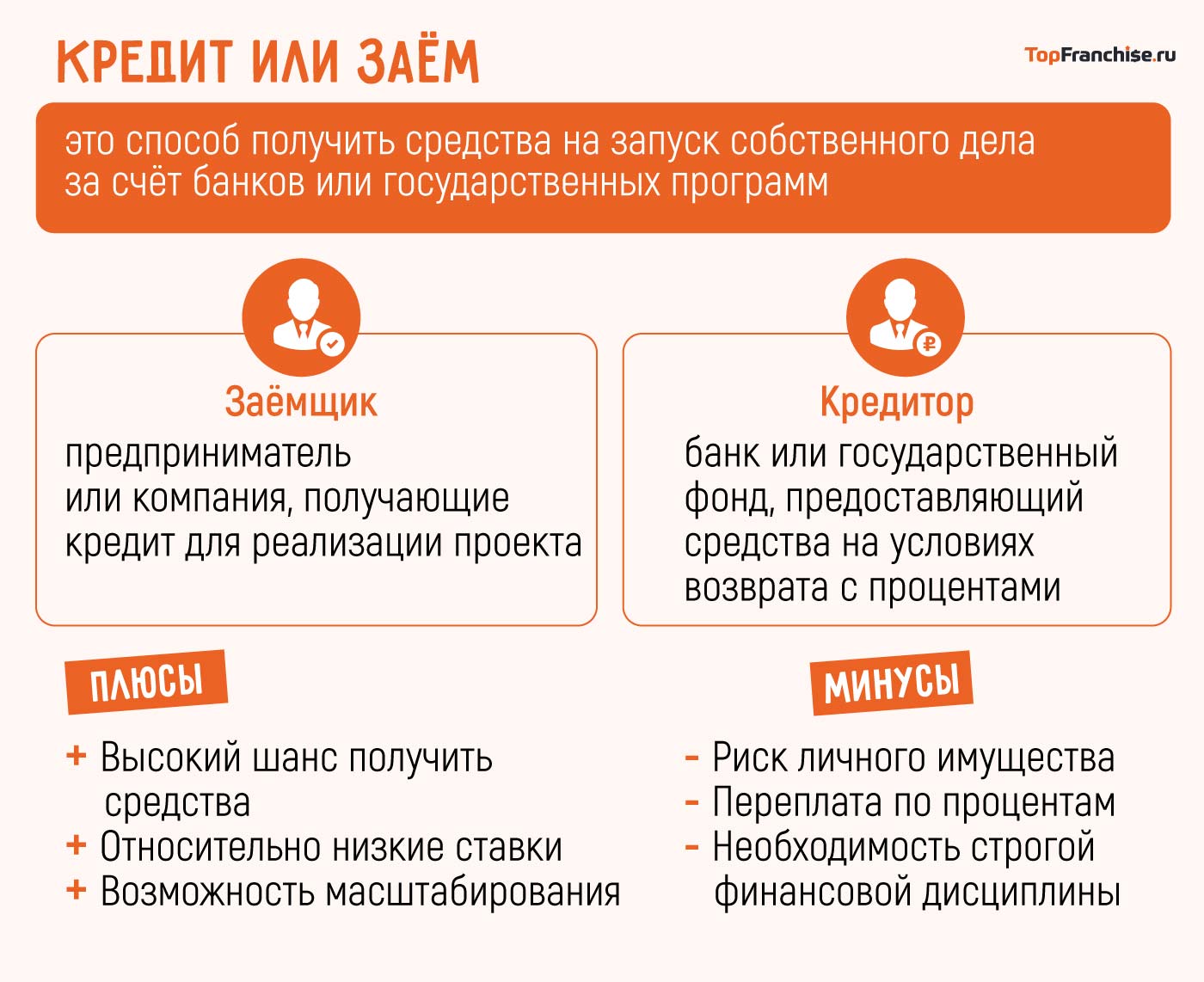 КРЕДИТ ИЛИ ЗАЁМ

TopFranchise.ru

это способ получить средства на запуск собственного дела за счёт банков или государственных программ

Заёмщик
предприниматель или компания, получающие кредит для реализации проекта

Кредитор
банк или государственный фонд, предоставляющий средства на условиях возврата с процентами

ПЛЮСЫ

+ Высокий шанс получить средства
+ Относительно низкие ставки
+ Возможность масштабирования

МИНУСЫ

- Риск личного имущества
- Переплата по процентам
- Необходимость строгой финансовой дисциплины